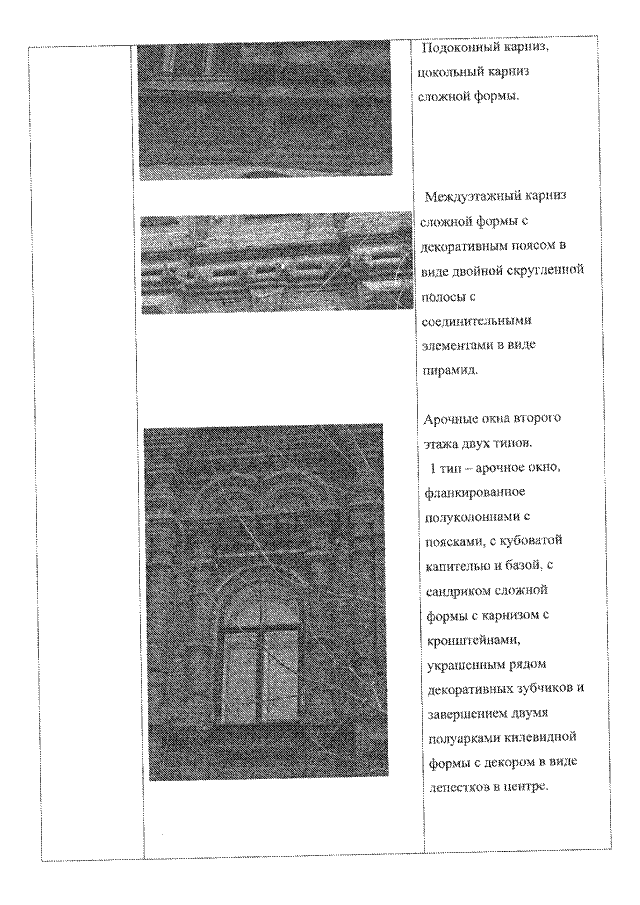 Подоконный карниз, цокольный карниз сложной формы.

Междуэтажный карниз сложной формы с декоративным поясом в виде двойной скругленной полосы с соединительными элементами в виде пирамид.

Арочные окна второго этажа двух типов.
1 тип – арочное окно, фланкированное полуколоннами с поясками, с кубоватой капителью и базой, с сандриком сложной формы с карнизом с кронштейнами, украшенным рядом декоративных зубчиков и завершением двумя полуарками килевидной формы с декором в виде лепестков в центре.